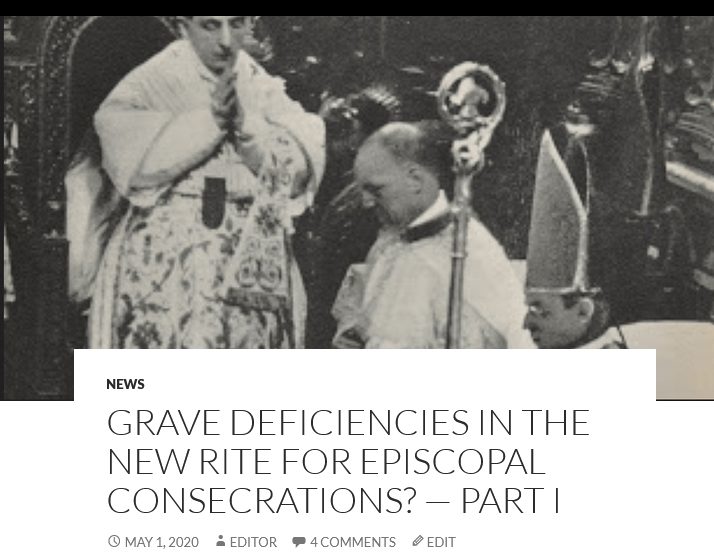 NEWS

GRAVE DEFICIENCIES IN THE NEW RITE FOR EPISCOPAL CONSECRATIONS? — PART I

MAY 1, 2020 EDITOR 4 COMMENTS EDIT